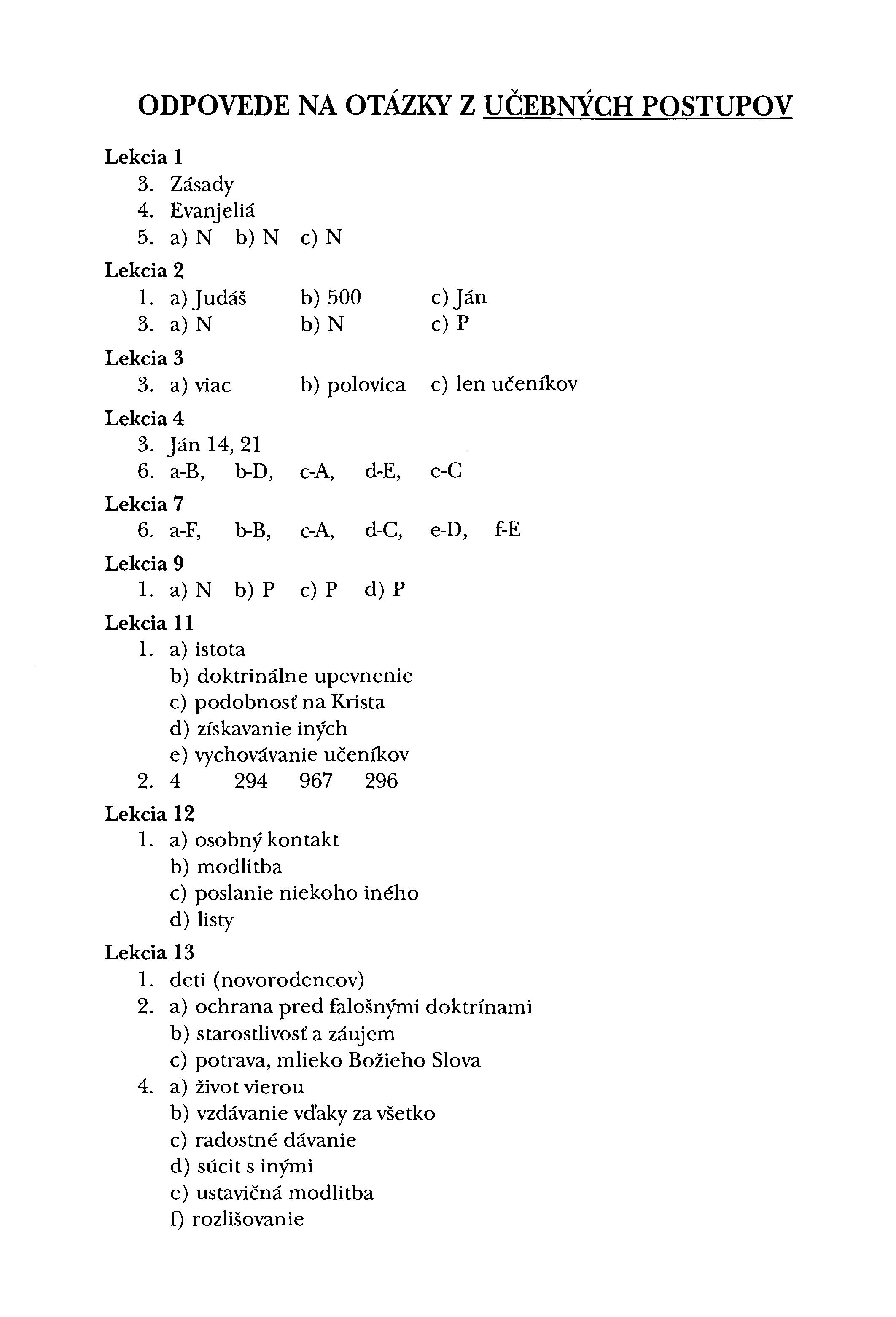 ODPOVEDE NA OTÁZKY Z UČEBNÝCH POSTUPOV

Lekcia 1
3. Zásady
4. Evanjeliá
5. a) N b) N c) N

Lekcia 2
1. a) Judáš b) 500 c) Ján
3. a) N b) N c) P

Lekcia 3
3. a) viac b) polovica c) len učeníkov

Lekcia 4
3. Ján 14, 21
6. a-B, b-D, c-A, d-E, e-C

Lekcia 7
6. a-F, b-B, c-A, d-C, e-D, f-E

Lekcia 9
1. a) N b) P c) P d) P

Lekcia 11
1. a) istota
b) doktrinálne upevnenie
c) podobnosť na Krista
d) získavanie iných
e) vychovávanie učeníkov
2. 4 294 967 296

Lekcia 12
1. a) osobný kontakt
b) modlitba
c) poslanie niekoho iného
d) listy

Lekcia 13
1. deti (novorodencov)
2. a) ochrana pred falošnými doktrínami
b) starostlivosť a záujem
c) potrava, mlieko Božieho Slova
4. a) život vierou
b) vzdávanie vďaky za všetko
c) radostné dávanie
d) súcit s inými
e) ustavičná modlitba
f) rozlišovanie